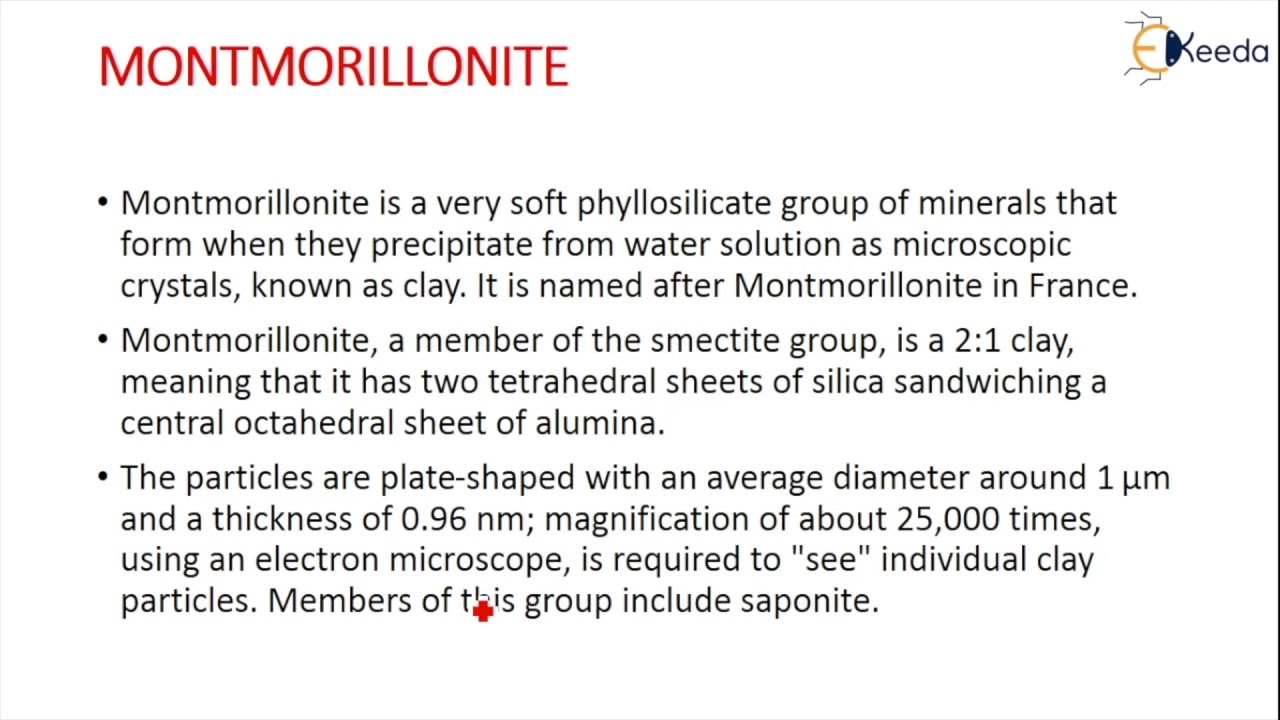 MONTMORILLONITE

EKeeda

• Montmorillonite is a very soft phyllosilicate group of minerals that form when they precipitate from water solution as microscopic crystals, known as clay. It is named after Montmorillonite in France.

• Montmorillonite, a member of the smectite group, is a 2:1 clay, meaning that it has two tetrahedral sheets of silica sandwiching a central octahedral sheet of alumina.

• The particles are plate-shaped with an average diameter around 1 μm and a thickness of 0.96 nm; magnification of about 25,000 times, using an electron microscope, is required to "see" individual clay particles. Members of this group include saponite.